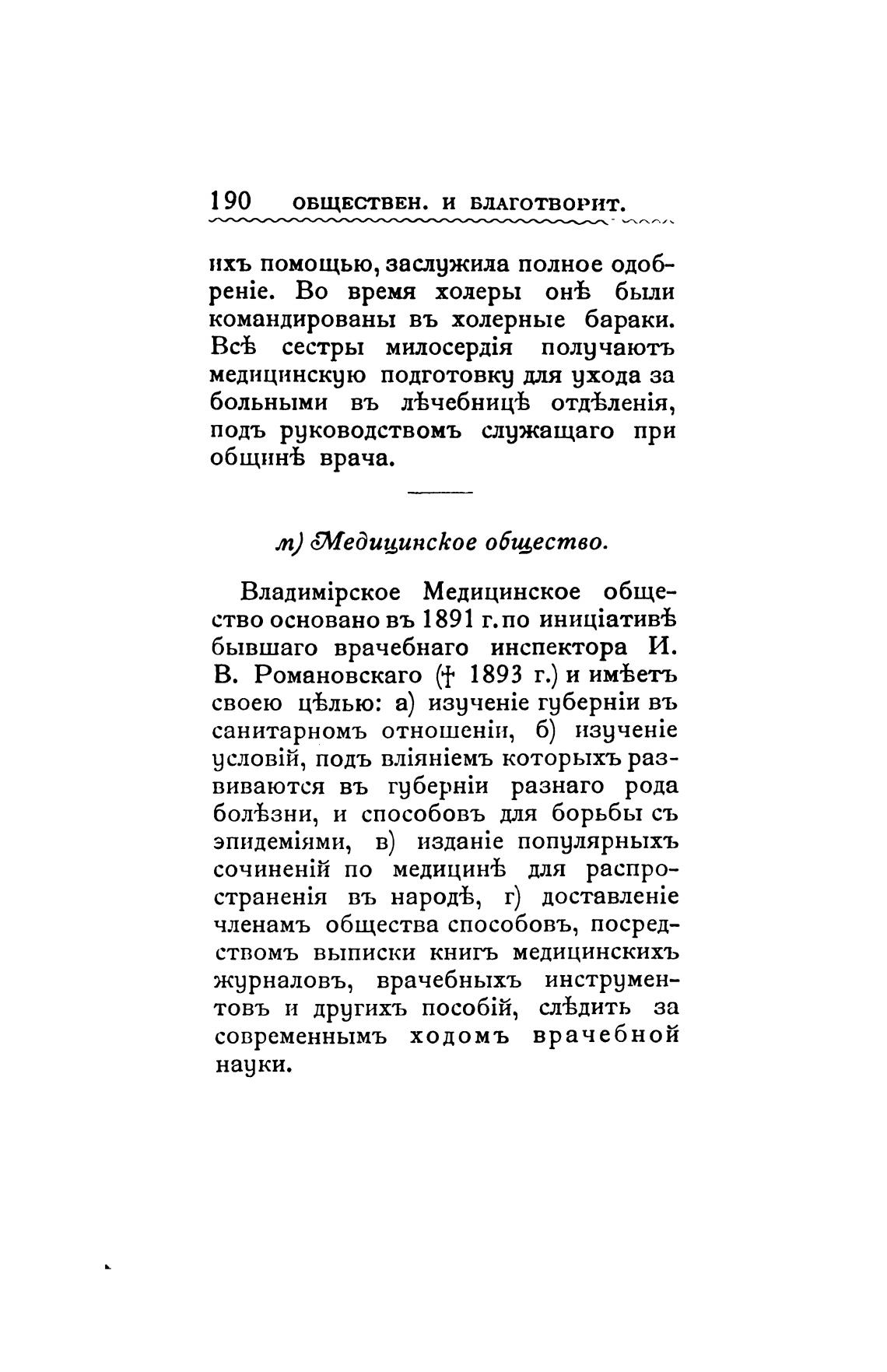 190 ОБЩЕСТВЕН. И БЛАГОТВОРИТ.

ихъ помощью, заслужила полное одобреніе. Во время холеры онѣ были командированы въ холерные бараки. Всѣ сестры милосердія получаютъ медицинскую подготовку для ухода за больными въ лѣчебницѣ отдѣленія, подъ руководствомъ служащаго при общинѣ врача.

м) Медицинское общество.

Владимірское Медицинское общество основано въ 1891 г. по иниціативѣ бывшаго врачебнаго инспектора И. В. Романовскаго († 1893 г.) и имѣетъ своею цѣлью: а) изученіе губерніи въ санитарномъ отношеніи, б) изученіе условій, подъ вліяніемъ которыхъ развиваются въ губерніи разнаго рода болѣзни, и способовъ для борьбы съ эпидеміями, в) изданіе популярныхъ сочиненій по медицинѣ для распространенія въ народѣ, г) доставленіе членамъ общества способовъ, посредствомъ выписки книгъ медицинскихъ журналовъ, врачебныхъ инструментовъ и другихъ пособій, слѣдить за современнымъ ходомъ врачебной науки.